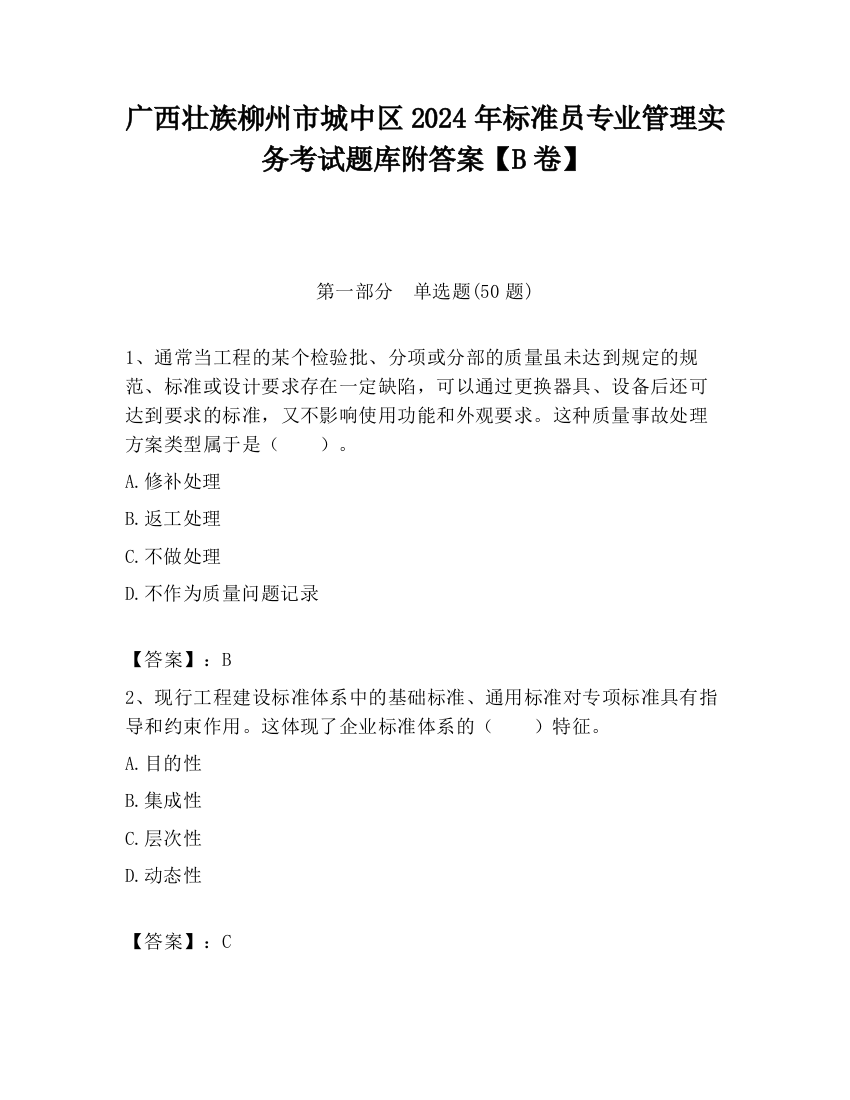 广西壮族柳州市城中区2024年标准员专业管理实务考试题库附答案【B卷】

第一部分　单选题(50题)

1、通常当工程的某个检验批、分项或分部的质量虽未达到规定的规范、标准或设计要求存在一定缺陷，可以通过更换器具、设备后还可达到要求的标准，又不影响使用功能和外观要求。这种质量事故处理方案类型属于是（　　）。

A.修补处理

B.返工处理

C.不做处理

D.不作为质量问题记录

【答案】：B

2、现行工程建设标准体系中的基础标准、通用标准对专项标准具有指导和约束作用。这体现了企业标准体系的（　　）特征。

A.目的性

B.集成性

C.层次性

D.动态性

【答案】：C